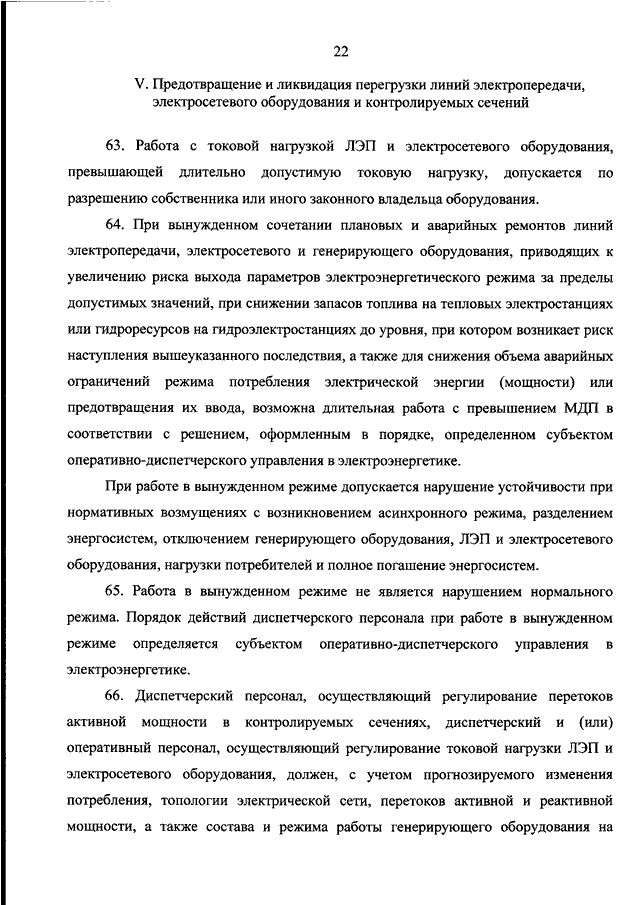 22

V. Предотвращение и ликвидация перегрузки линий электропередачи, электросетевого оборудования и контролируемых сечений

63. Работа с токовой нагрузкой ЛЭП и электросетевого оборудования, превышающей длительно допустимую токовую нагрузку, допускается по разрешению собственника или иного законного владельца оборудования.

64. При вынужденном сочетании плановых и аварийных ремонтов линий электропередачи, электросетевого и генерирующего оборудования, приводящих к увеличению риска выхода параметров электроэнергетического режима за пределы допустимых значений, при снижении запасов топлива на тепловых электростанциях или гидроресурсов на гидроэлектростанциях до уровня, при котором возникает риск наступления вышеуказанного последствия, а также для снижения объема аварийных ограничений режима потребления электрической энергии (мощности) или предотвращения их ввода, возможна длительная работа с превышением МДП в соответствии с решением, оформленным в порядке, определенном субъектом оперативно-диспетчерского управления в электроэнергетике.

При работе в вынужденном режиме допускается нарушение устойчивости при нормативных возмущениях с возникновением асинхронного режима, разделением энергосистем, отключением генерирующего оборудования, ЛЭП и электросетевого оборудования, нагрузки потребителей и полное погашение энергосистем.

65. Работа в вынужденном режиме не является нарушением нормального режима. Порядок действий диспетчерского персонала при работе в вынужденном режиме определяется субъектом оперативно-диспетчерского управления в электроэнергетике.

66. Диспетчерский персонал, осуществляющий регулирование перетоков активной мощности в контролируемых сечениях, диспетчерский и (или) оперативный персонал, осуществляющий регулирование токовой нагрузки ЛЭП и электросетевого оборудования, должен, с учетом прогнозируемого изменения потребления, топологии электрической сети, перетоков активной и реактивной мощности, а также состава и режима работы генерирующего оборудования на